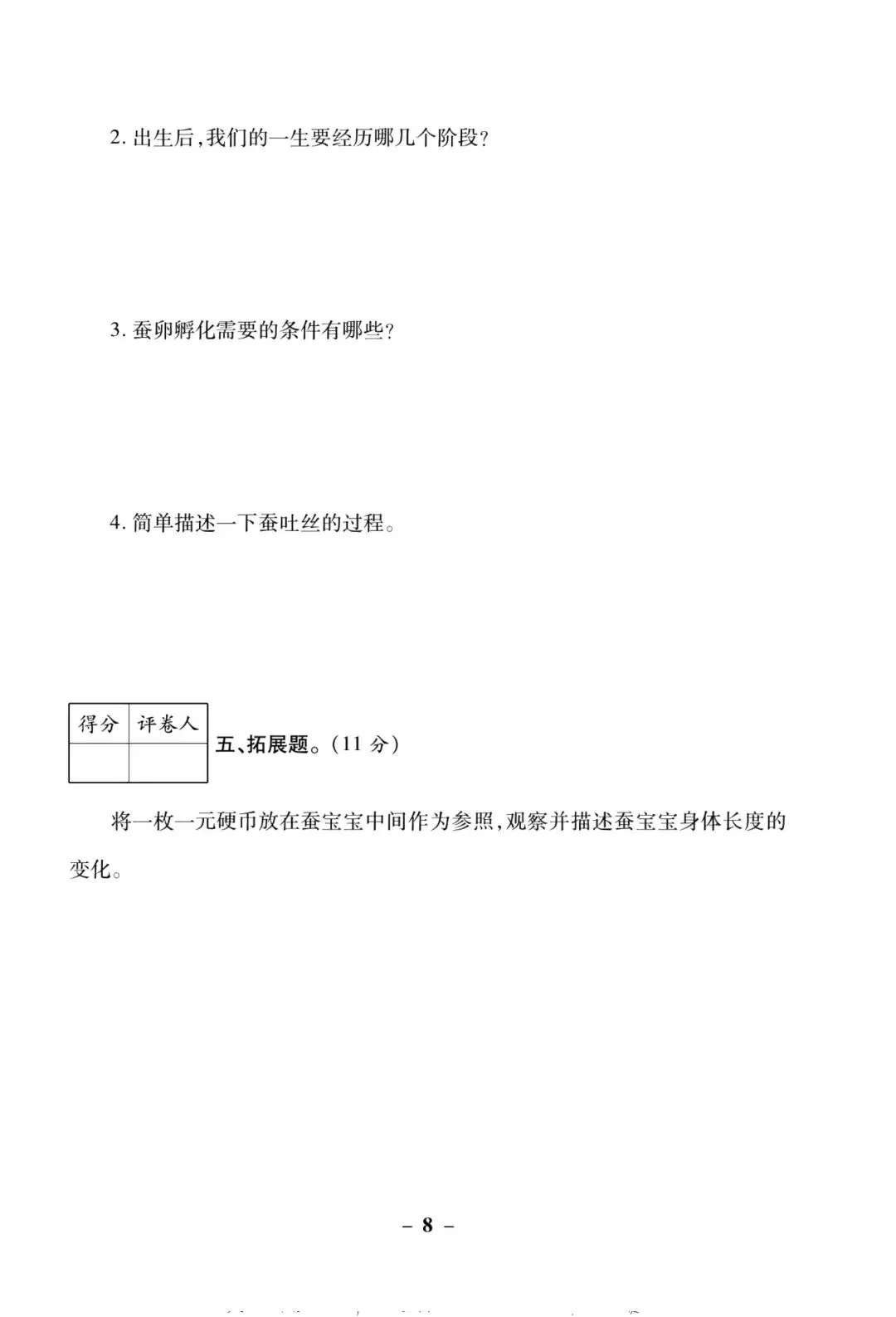 2. 出生后,我们的一生要经历哪几个阶段?

3. 蚕卵孵化需要的条件有哪些?

4. 简单描述一下蚕吐丝的过程。

| 得分 | 评卷人 |
|---|---|
| | |

五、拓展题。(11 分)

将一枚一元硬币放在蚕宝宝中间作为参照,观察并描述蚕宝宝身体长度的变化。

– 8 –